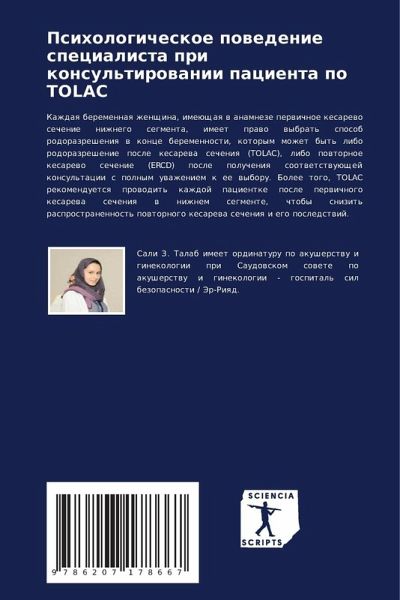 Психологическое поведение специалиста при консультировании пациента по TOLAC

Каждая беременная женщина, имеющая в анамнезе первичное кесарево сечение нижнего сегмента, имеет право выбрать способ родоразрешения в конце беременности, которым может быть либо родоразрешение после кесарева сечения (TOLAC), либо повторное кесарево сечение (ERCD) после получения соответствующей консультации с полным уважением к ее выбору. Более того, TOLAC рекомендуется проводить каждой пациентке после первичного кесарева сечения в нижнем сегменте, чтобы снизить распространенность повторного кесарева сечения и его последствий.

Сали З. Талаб имеет ординатуру по акушерству и гинекологии при Саудовском совете по акушерству и гинекологии - госпиталь сил безопасности / Эр-Рияд.

9 786207 178667

SCIENCIA
SCRIPTS